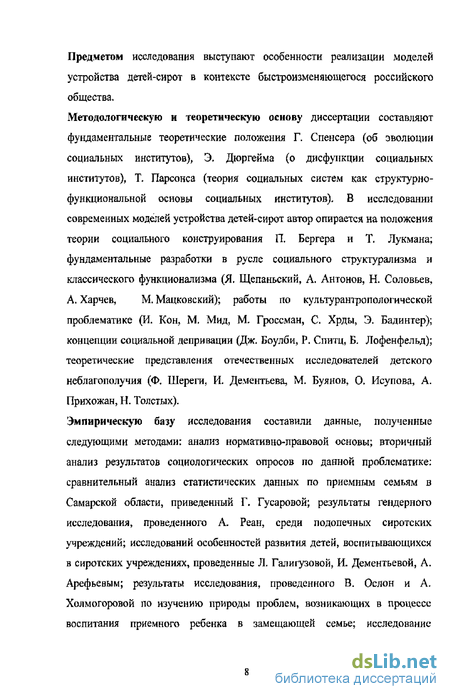 **Предметом** исследования выступают особенности реализации моделей устройства детей-сирот в контексте быстроизменяющегося российского общества.

**Методологическую и теоретическую основу** диссертации составляют фундаментальные теоретические положения Г. Спенсера (об эволюции социальных институтов), Э. Дюргейма (о дисфункции социальных институтов), Т. Парсонса (теория социальных систем как структурно-функциональной основы социальных институтов). В исследовании современных моделей устройства детей-сирот автор опирается на положения теории социального конструирования П. Бергера и Т. Лукмана; фундаментальные разработки в русле социального структурализма и классического функционализма (Я. Щепаньский, А. Антонов, Н. Соловьев, А. Харчев, М. Мацковский); работы по культурантропологической проблематике (И. Кон, М. Мид, М. Гроссман, С. Хрды, Э. Бадинтер); концепции социальной депривации (Дж. Боулби, Р. Спитц, Б. Лофенфельд); теоретические представления отечественных исследователей детского неблагополучия (Ф. Шереги, И. Дементьева, М. Буянов, О. Исупова, А. Прихожан, Н. Толстых).

**Эмпирическую базу** исследования составили данные, полученные следующими методами: анализ нормативно-правовой основы; вторичный анализ результатов социологических опросов по данной проблематике: сравнительный анализ статистических данных по приемным семьям в Самарской области, приведенный Г. Гусаровой; результаты гендерного исследования, проведенного А. Реан, среди подопечных сиротских учреждений; исследований особенностей развития детей, воспитывающихся в сиротских учреждениях, проведенные Л. Галигузовой, И. Дементьевой, А. Арефьевым; результаты исследования, проведенного В. Ослон и А. Холмогоровой по изучению природы проблем, возникающих в процессе воспитания приемного ребенка в замещающей семье; исследование

8

dsLib.net
библиотека диссертаций